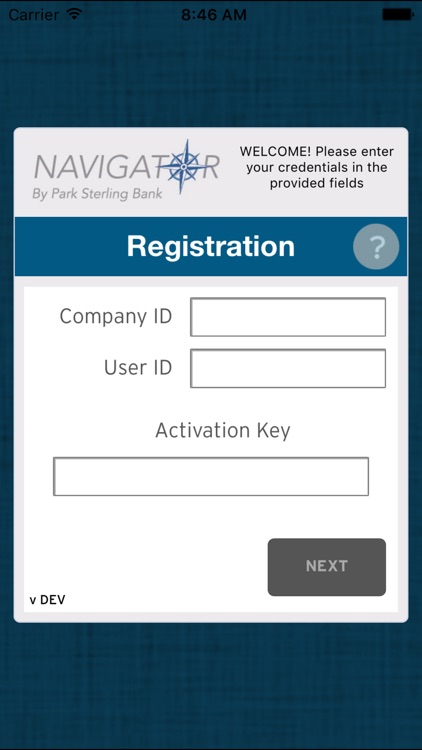 Carrier 8:46 AM

NAVIGATOR
By Park Sterling Bank

WELCOME! Please enter your credentials in the provided fields

Registration

?

Company ID

User ID

Activation Key

NEXT

v DEV